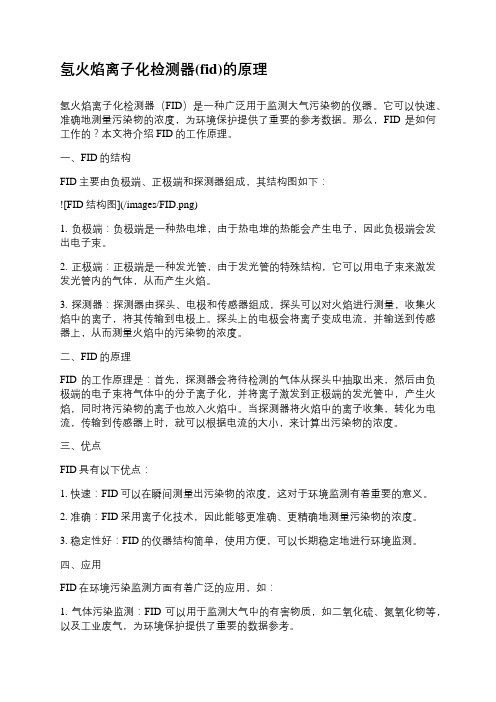 氢火焰离子化检测器(fid)的原理

氢火焰离子化检测器（FID）是一种广泛用于监测大气污染物的仪器。它可以快速、准确地测量污染物的浓度，为环境保护提供了重要的参考数据。那么，FID 是如何工作的？本文将介绍 FID 的工作原理。

一、FID 的结构

FID 主要由负极端、正极端和探测器组成，其结构图如下：

![FID 结构图](/images/FID.png)

1. 负极端：负极端是一种热电堆，由于热电堆的热能会产生电子，因此负极端会发出电子束。

2. 正极端：正极端是一种发光管，由于发光管的特殊结构，它可以用电子束来激发发光管内的气体，从而产生火焰。

3. 探测器：探测器由探头、电极和传感器组成，探头可以对火焰进行测量，收集火焰中的离子，将其传输到电极上。探头上的电极会将离子变成电流，并输送到传感器上，从而测量火焰中的污染物的浓度。

二、FID 的原理

FID 的工作原理是：首先，探测器会将待检测的气体从探头中抽取出来，然后由负极端的电子束将气体中的分子离子化，并将离子激发到正极端的发光管中，产生火焰，同时将污染物的离子也放入火焰中。当探测器将火焰中的离子收集，转化为电流，传输到传感器上时，就可以根据电流的大小，来计算出污染物的浓度。

三、优点

FID 具有以下优点：

1. 快速：FID 可以在瞬间测量出污染物的浓度，这对于环境监测有着重要的意义。

2. 准确：FID 采用离子化技术，因此能够更准确、更精确地测量污染物的浓度。

3. 稳定性好：FID 的仪器结构简单，使用方便，可以长期稳定地进行环境监测。

四、应用

FID 在环境污染监测方面有着广泛的应用，如：

1. 气体污染监测：FID 可以用于监测大气中的有害物质，如二氧化硫、氮氧化物等，以及工业废气，为环境保护提供了重要的数据参考。